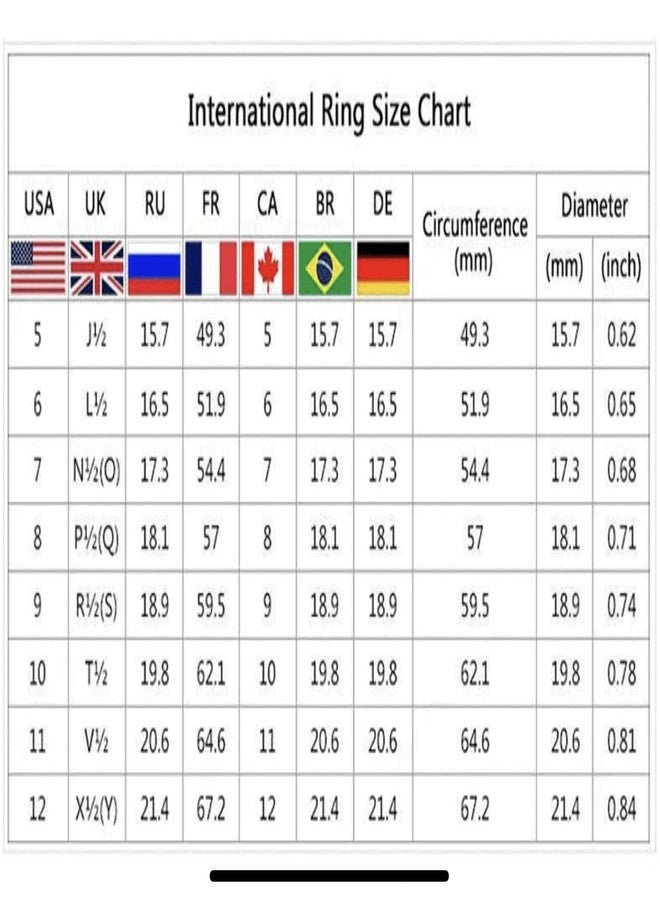 International Ring Size Chart

| USA | UK | RU | FR | CA | BR | DE | Circumference (mm) | Diameter (mm) | Diameter (inch) |
|---|---|---|---|---|---|---|---|---|---|
| 5 | J½ | 15.7 | 49.3 | 5 | 15.7 | 15.7 | 49.3 | 15.7 | 0.62 |
| 6 | L½ | 16.5 | 51.9 | 6 | 16.5 | 16.5 | 51.9 | 16.5 | 0.65 |
| 7 | N½(O) | 17.3 | 54.4 | 7 | 17.3 | 17.3 | 54.4 | 17.3 | 0.68 |
| 8 | P½(Q) | 18.1 | 57 | 8 | 18.1 | 18.1 | 57 | 18.1 | 0.71 |
| 9 | R½(S) | 18.9 | 59.5 | 9 | 18.9 | 18.9 | 59.5 | 18.9 | 0.74 |
| 10 | T½ | 19.8 | 62.1 | 10 | 19.8 | 19.8 | 62.1 | 19.8 | 0.78 |
| 11 | V½ | 20.6 | 64.6 | 11 | 20.6 | 20.6 | 64.6 | 20.6 | 0.81 |
| 12 | X½(Y) | 21.4 | 67.2 | 12 | 21.4 | 21.4 | 67.2 | 21.4 | 0.84 |